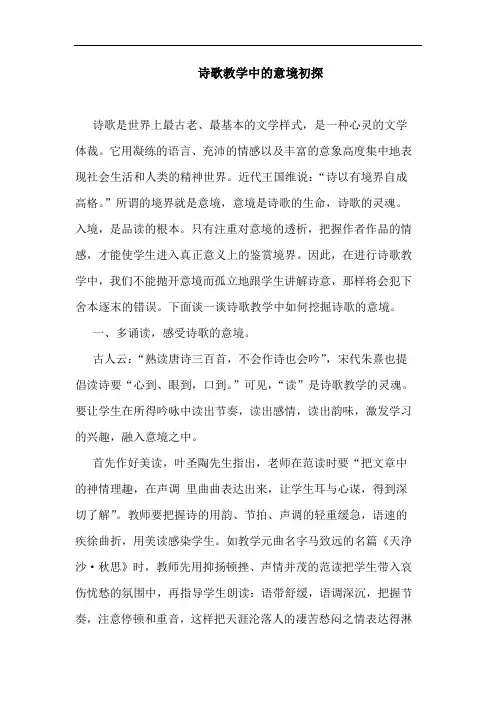 诗歌教学中的意境初探

诗歌是世界上最古老、最基本的文学样式，是一种心灵的文学体裁。它用凝练的语言、充沛的情感以及丰富的意象高度集中地表现社会生活和人类的精神世界。近代王国维说：“诗以有境界自成高格。”所谓的境界就是意境，意境是诗歌的生命，诗歌的灵魂。入境，是品读的根本。只有注重对意境的透析，把握作者作品的情感，才能使学生进入真正意义上的鉴赏境界。因此，在进行诗歌教学中，我们不能抛开意境而孤立地跟学生讲解诗意，那样将会犯下舍本逐末的错误。下面谈一谈诗歌教学中如何挖掘诗歌的意境。

一、多诵读，感受诗歌的意境。

古人云：“熟读唐诗三百首，不会作诗也会吟”，宋代朱熹也提倡读诗要“心到、眼到，口到。”可见，“读”是诗歌教学的灵魂。要让学生在所得吟咏中读出节奏，读出感情，读出韵味，激发学习的兴趣，融入意境之中。

首先作好美读，叶圣陶先生指出，老师在范读时要“把文章中的神情理趣，在声调 里曲曲表达出来，让学生耳与心谋，得到深切了解”。教师要把握诗的用韵、节拍、声调的轻重缓急，语速的疾徐曲折，用美读感染学生。如教学元曲名字马致远的名篇《天净沙·秋思》时，教师先用抑扬顿挫、声情并茂的范读把学生带入哀伤忧愁的氛围中，再指导学生朗读：语带舒缓，语调深沉，把握节奏，注意停顿和重音，这样把天涯沦落人的凄苦愁闷之情表达得淋